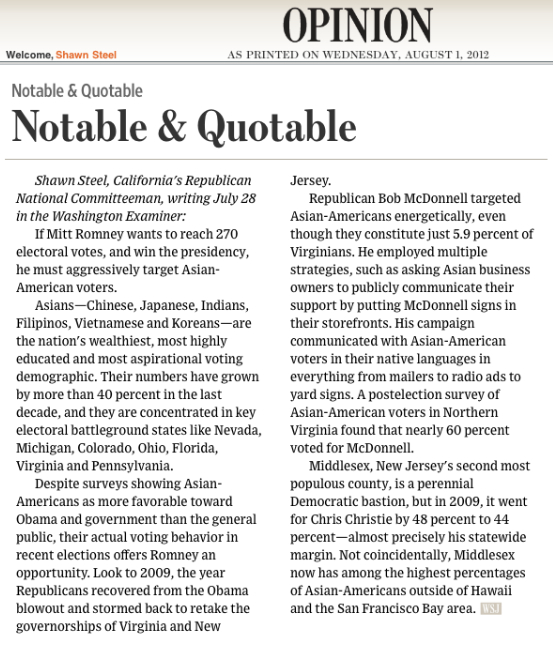 OPINION

Welcome, Shawn Steel

AS PRINTED ON WEDNESDAY, AUGUST 1, 2012

Notable & Quotable

Notable & Quotable

Shawn Steel, California's Republican National Committeeman, writing July 28 in the Washington Examiner:

If Mitt Romney wants to reach 270 electoral votes, and win the presidency, he must aggressively target Asian-American voters.

Asians—Chinese, Japanese, Indians, Filipinos, Vietnamese and Koreans—are the nation's wealthiest, most highly educated and most aspirational voting demographic. Their numbers have grown by more than 40 percent in the last decade, and they are concentrated in key electoral battleground states like Nevada, Michigan, Colorado, Ohio, Florida, Virginia and Pennsylvania.

Despite surveys showing Asian-Americans as more favorable toward Obama and government than the general public, their actual voting behavior in recent elections offers Romney an opportunity. Look to 2009, the year Republicans recovered from the Obama blowout and stormed back to retake the governorships of Virginia and New Jersey.

Republican Bob McDonnell targeted Asian-Americans energetically, even though they constitute just 5.9 percent of Virginians. He employed multiple strategies, such as asking Asian business owners to publicly communicate their support by putting McDonnell signs in their storefronts. His campaign communicated with Asian-American voters in their native languages in everything from mailers to radio ads to yard signs. A postelection survey of Asian-American voters in Northern Virginia found that nearly 60 percent voted for McDonnell.

Middlesex, New Jersey's second most populous county, is a perennial Democratic bastion, but in 2009, it went for Chris Christie by 48 percent to 44 percent—almost precisely his statewide margin. Not coincidentally, Middlesex now has among the highest percentages of Asian-Americans outside of Hawaii and the San Francisco Bay area. WSJ